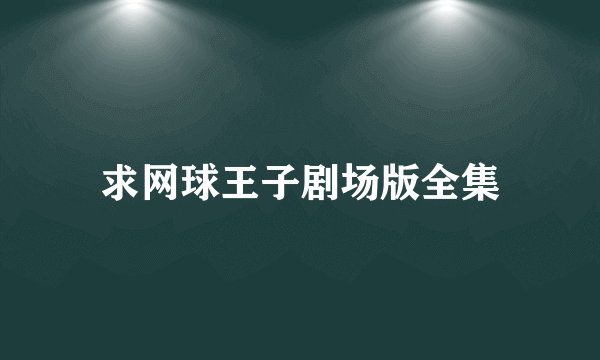 求网球王子剧场版全集